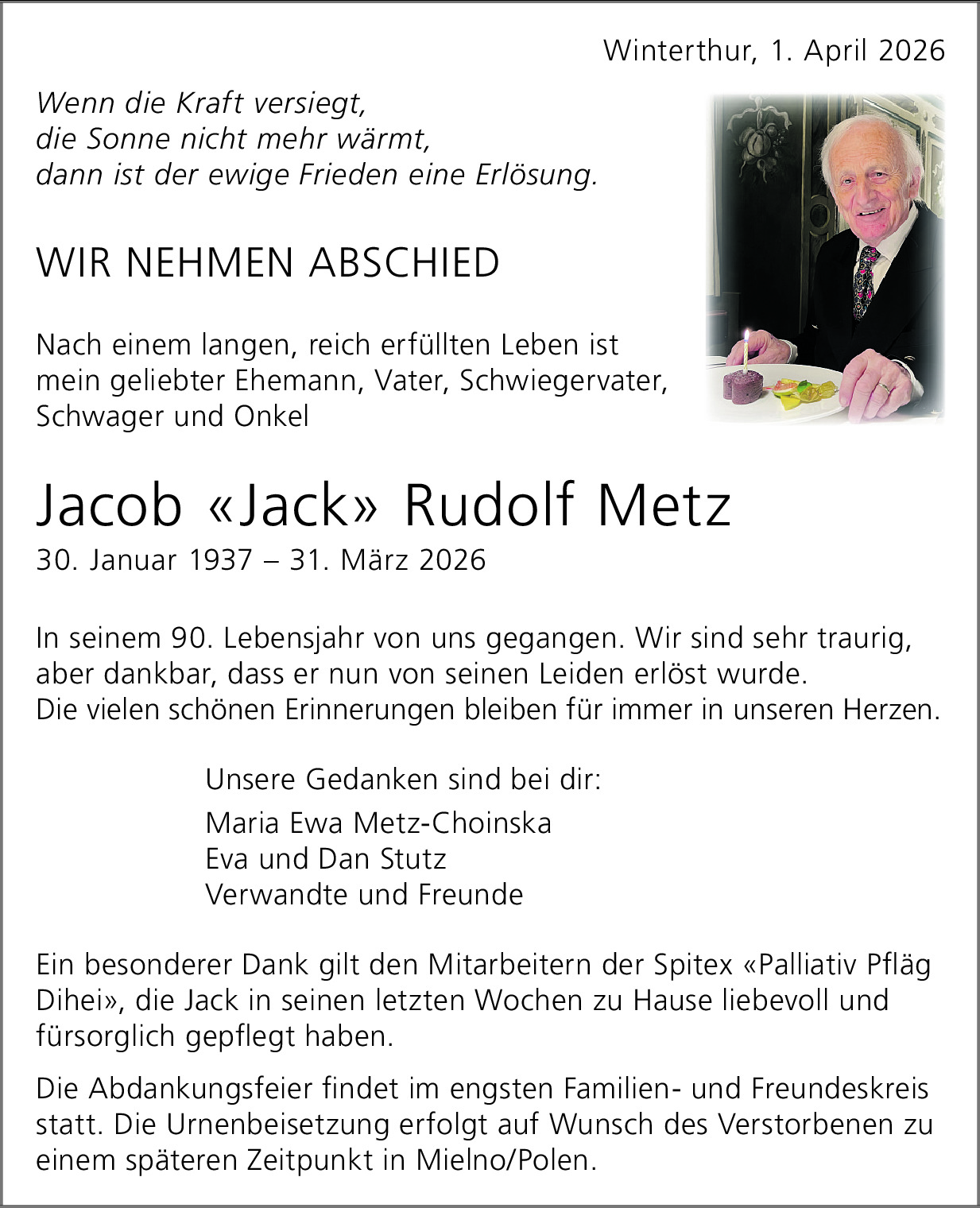 Winterthur, 1. April 2026

Wenn die Kraft versiegt,
die Sonne nicht mehr wärmt,
dann ist der ewige Frieden eine Erlösung.

WIR NEHMEN ABSCHIED

Nach einem langen, reich erfüllten Leben ist mein geliebter Ehemann, Vater, Schwiegervater, Schwager und Onkel

Jacob «Jack» Rudolf Metz
30. Januar 1937 – 31. März 2026

In seinem 90. Lebensjahr von uns gegangen. Wir sind sehr traurig, aber dankbar, dass er nun von seinen Leiden erlöst wurde.
Die vielen schönen Erinnerungen bleiben für immer in unseren Herzen.

Unsere Gedanken sind bei dir:
Maria Ewa Metz-Choinska
Eva und Dan Stutz
Verwandte und Freunde

Ein besonderer Dank gilt den Mitarbeitern der Spitex «Palliativ Pfläg Dihei», die Jack in seinen letzten Wochen zu Hause liebevoll und fürsorglich gepflegt haben.

Die Abdankungsfeier findet im engsten Familien- und Freundeskreis statt. Die Urnenbeisetzung erfolgt auf Wunsch des Verstorbenen zu einem späteren Zeitpunkt in Mielno/Polen.